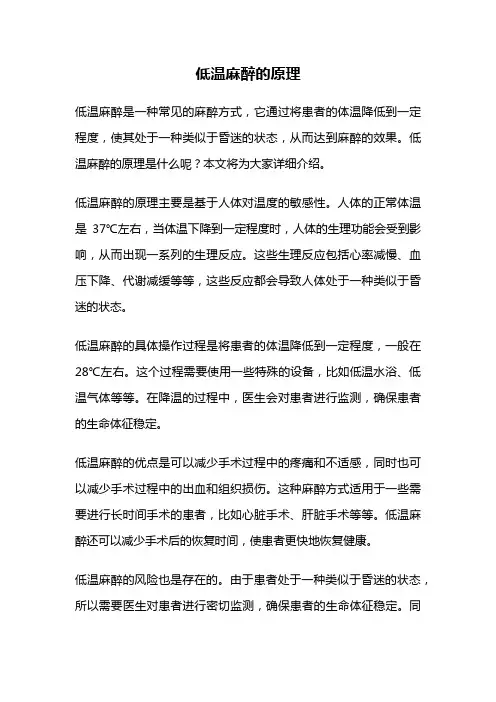 低温麻醉的原理

低温麻醉是一种常见的麻醉方式，它通过将患者的体温降低到一定程度，使其处于一种类似于昏迷的状态，从而达到麻醉的效果。低温麻醉的原理是什么呢？本文将为大家详细介绍。

低温麻醉的原理主要是基于人体对温度的敏感性。人体的正常体温是 37℃左右，当体温下降到一定程度时，人体的生理功能会受到影响，从而出现一系列的生理反应。这些生理反应包括心率减慢、血压下降、代谢减缓等等，这些反应都会导致人体处于一种类似于昏迷的状态。

低温麻醉的具体操作过程是将患者的体温降低到一定程度，一般在28℃左右。这个过程需要使用一些特殊的设备，比如低温水浴、低温气体等等。在降温的过程中，医生会对患者进行监测，确保患者的生命体征稳定。

低温麻醉的优点是可以减少手术过程中的疼痛和不适感，同时也可以减少手术过程中的出血和组织损伤。这种麻醉方式适用于一些需要进行长时间手术的患者，比如心脏手术、肝脏手术等等。低温麻醉还可以减少手术后的恢复时间，使患者更快地恢复健康。

低温麻醉的风险也是存在的。由于患者处于一种类似于昏迷的状态，所以需要医生对患者进行密切监测，确保患者的生命体征稳定。同